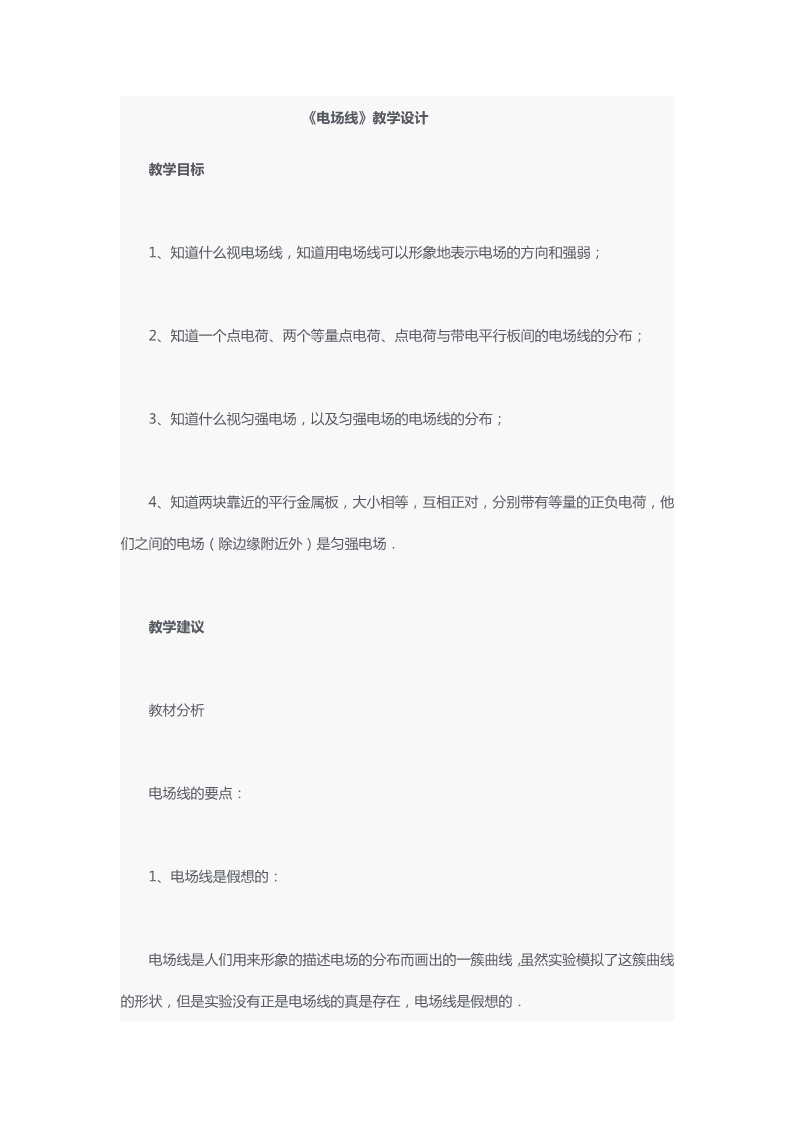 《电场线》教学设计

教学目标

1、知道什么视电场线，知道用电场线可以形象地表示电场的方向和强弱；

2、知道一个点电荷、两个等量点电荷、点电荷与带电平行板间的电场线的分布；

3、知道什么视匀强电场，以及匀强电场的电场线的分布；

4、知道两块靠近的平行金属板，大小相等，互相正对，分别带有等量的正负电荷，他们之间的电场（除边缘附近外）是匀强电场．

教学建议

教材分析

电场线的要点：

1、电场线是假想的：

电场线是人们用来形象的描述电场的分布而画出的一簇曲线,虽然实验模拟了这簇曲线的形状，但是实验没有正是电场线的真是存在，电场线是假想的．